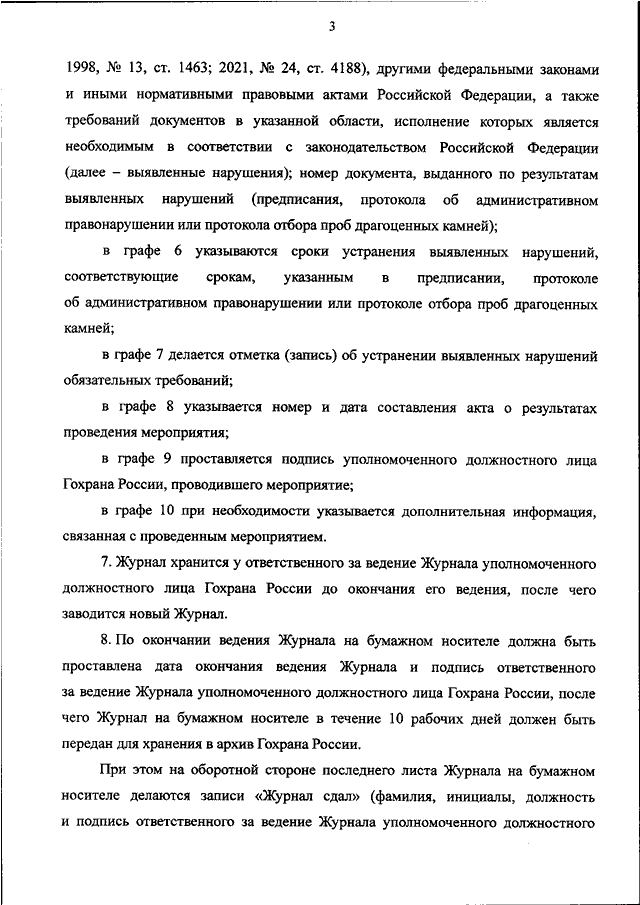 3

1998, № 13, ст. 1463; 2021, № 24, ст. 4188), другими федеральными законами и иными нормативными правовыми актами Российской Федерации, а также требований документов в указанной области, исполнение которых является необходимым в соответствии с законодательством Российской Федерации (далее – выявленные нарушения); номер документа, выданного по результатам выявленных нарушений (предписания, протокола об административном правонарушении или протокола отбора проб драгоценных камней);

в графе 6 указываются сроки устранения выявленных нарушений, соответствующие срокам, указанным в предписании, протоколе об административном правонарушении или протоколе отбора проб драгоценных камней;

в графе 7 делается отметка (запись) об устранении выявленных нарушений обязательных требований;

в графе 8 указывается номер и дата составления акта о результатах проведения мероприятия;

в графе 9 проставляется подпись уполномоченного должностного лица Гохрана России, проводившего мероприятие;

в графе 10 при необходимости указывается дополнительная информация, связанная с проведенным мероприятием.

7. Журнал хранится у ответственного за ведение Журнала уполномоченного должностного лица Гохрана России до окончания его ведения, после чего заводится новый Журнал.

8. По окончании ведения Журнала на бумажном носителе должна быть проставлена дата окончания ведения Журнала и подпись ответственного за ведение Журнала уполномоченного должностного лица Гохрана России, после чего Журнал на бумажном носителе в течение 10 рабочих дней должен быть передан для хранения в архив Гохрана России.

При этом на оборотной стороне последнего листа Журнала на бумажном носителе делаются записи «Журнал сдал» (фамилия, инициалы, должность и подпись ответственного за ведение Журнала уполномоченного должностного